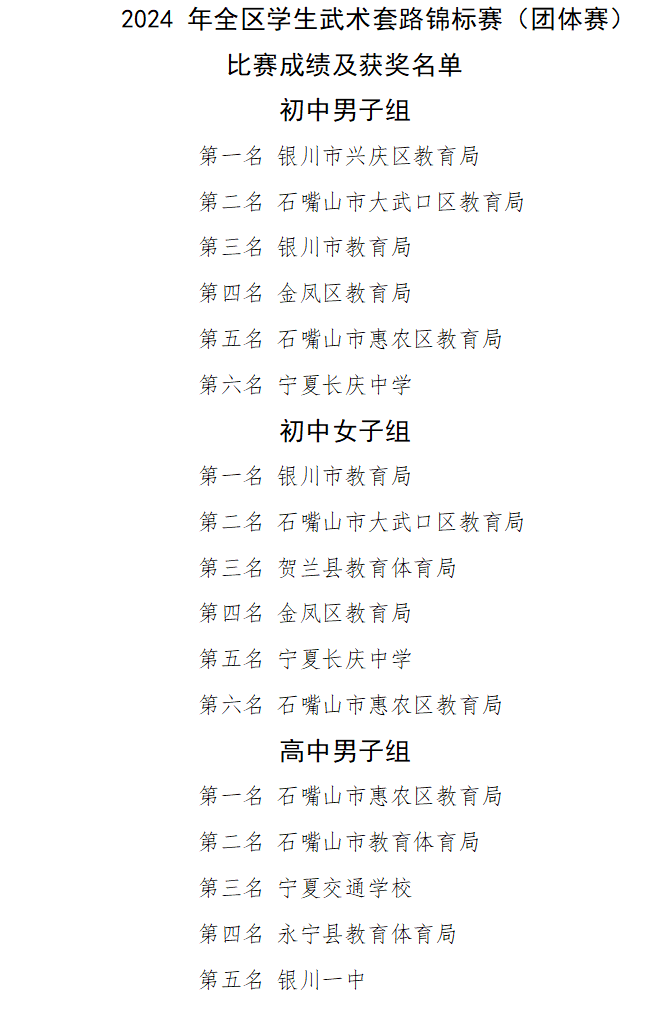 2024 年全区学生武术套路锦标赛（团体赛）
比赛成绩及获奖名单
初中男子组

第一名 银川市兴庆区教育局

第二名 石嘴山市大武口区教育局

第三名 银川市教育局

第四名 金凤区教育局

第五名 石嘴山市惠农区教育局

第六名 宁夏长庆中学

初中女子组

第一名 银川市教育局

第二名 石嘴山市大武口区教育局

第三名 贺兰县教育体育局

第四名 金凤区教育局

第五名 宁夏长庆中学

第六名 石嘴山市惠农区教育局

高中男子组

第一名 石嘴山市惠农区教育局

第二名 石嘴山市教育体育局

第三名 宁夏交通学校

第四名 永宁县教育体育局

第五名 银川一中